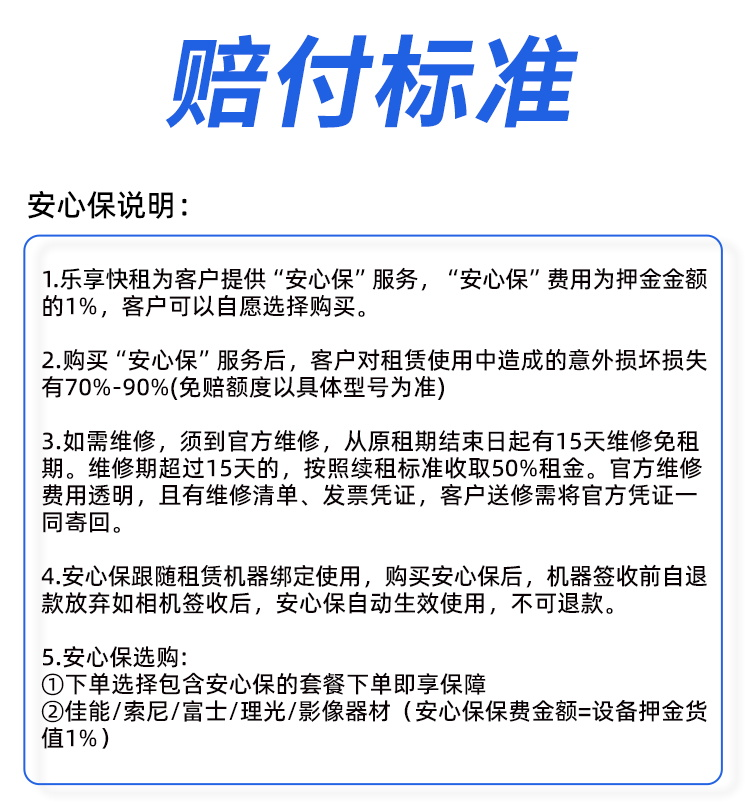 赔付标准

安心保说明：

1.乐享快租为客户提供“安心保”服务，“安心保”费用为押金金额的1%，客户可以自愿选择购买。

2.购买“安心保”服务后，客户对租赁使用中造成的意外损坏损失有70%-90%(免赔额度以具体型号为准)

3.如需维修，须到官方维修，从原租期结束日起有15天维修免租期。维修期超过15天的，按照续租标准收取50%租金。官方维修费用透明，且有维修清单、发票凭证，客户送修需将官方凭证一同寄回。

4.安心保跟随租赁机器绑定使用，购买安心保后，机器签收前自退款放弃如相机签收后，安心保自动生效使用，不可退款。

5.安心保选购：
①下单选择包含安心保的套餐下单即享保障
②佳能/索尼/富士/理光/影像器材（安心保保费金额=设备押金货值1%）